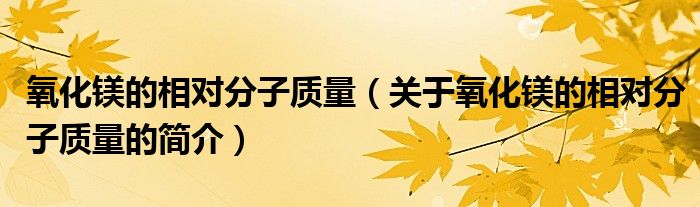 氧化镁的相对分子质量（关于氧化镁的相对分子质量的简介）